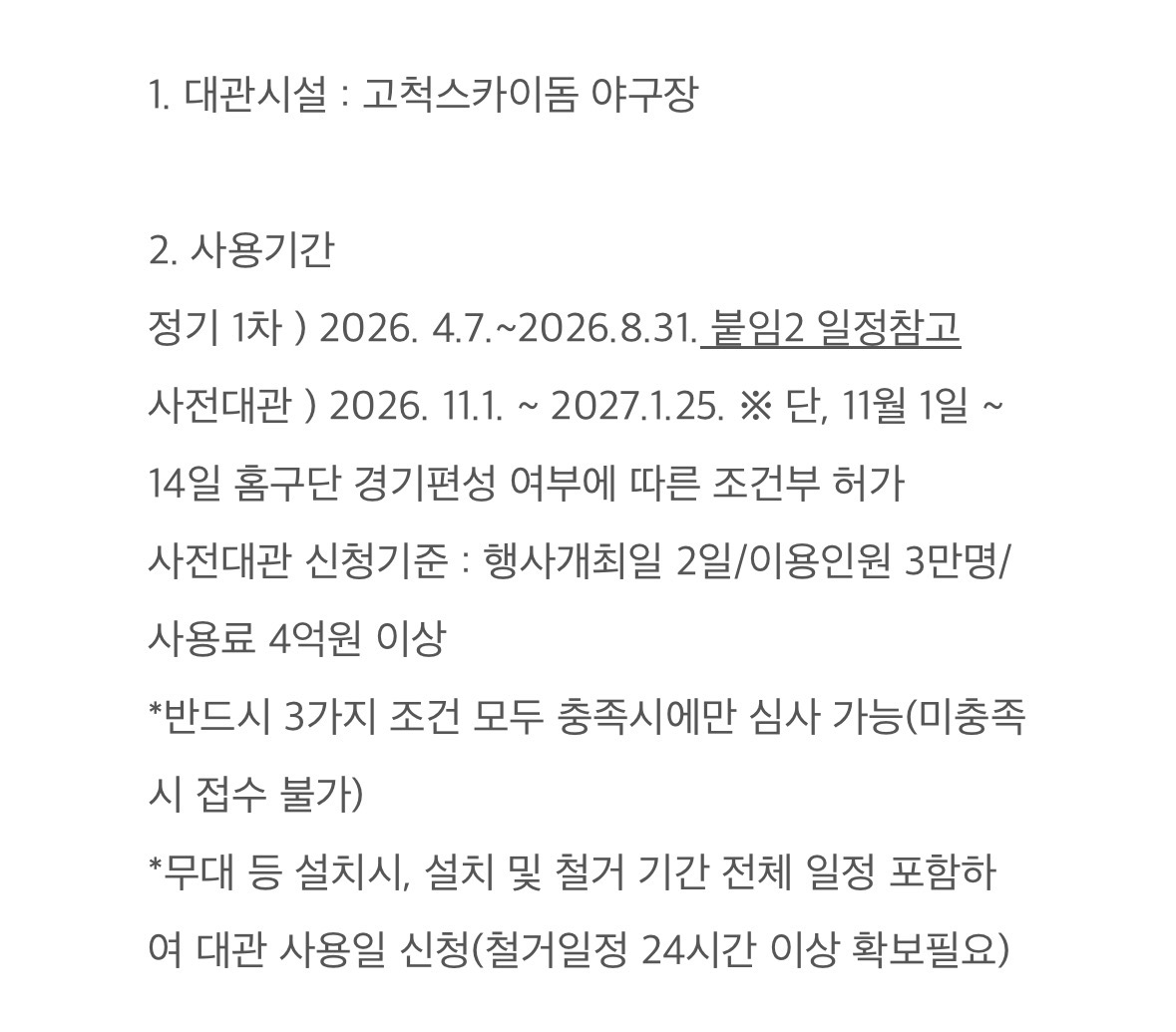 1. 대관시설 : 고척스카이돔 야구장

2. 사용기간
정기 1차 ) 2026. 4.7.~2026.8.31. 붙임2 일정참고
사전대관 ) 2026. 11.1. ~ 2027.1.25. ※ 단, 11월 1일 ~ 14일 홈구단 경기편성 여부에 따른 조건부 허가
사전대관 신청기준 : 행사개최일 2일/이용인원 3만명/사용료 4억원 이상
*반드시 3가지 조건 모두 충족시에만 심사 가능(미충족시 접수 불가)
*무대 등 설치시, 설치 및 철거 기간 전체 일정 포함하여 대관 사용일 신청(철거일정 24시간 이상 확보필요)